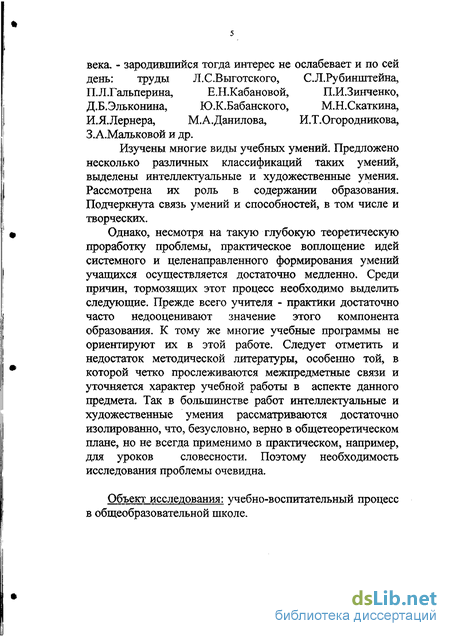 5

века. - зародившийся тогда интерес не ослабевает и по сей день: труды Л.С.Выготского, С.Л.Рубинштейна, П.Л.Гальперина, Е.Н.Кабановой, П.И.Зинченко, Д.Б.Эльконина, Ю.К.Бабанского, М.Н.Скаткина, И.Я.Лернера, М.А.Данилова, И.Т.Огородникова, З.А.Мальковой и др.

Изучены многие виды учебных умений. Предложено несколько различных классификаций таких умений, выделены интеллектуальные и художественные умения. Рассмотрена их роль в содержании образования. Подчеркнута связь умений и способностей, в том числе и творческих.

Однако, несмотря на такую глубокую теоретическую проработку проблемы, практическое воплощение идей системного и целенаправленного формирования умений учащихся осуществляется достаточно медленно. Среди причин, тормозящих этот процесс необходимо выделить следующие. Прежде всего учителя - практики достаточно часто недооценивают значение этого компонента образования. К тому же многие учебные программы не ориентируют их в этой работе. Следует отметить и недостаток методической литературы, особенно той, в которой четко прослеживаются межпредметные связи и уточняется характер учебной работы в аспекте данного предмета. Так в большинстве работ интеллектуальные и художественные умения рассматриваются достаточно изолированно, что, безусловно, верно в общетеоретическом плане, но не всегда применимо в практическом, например, для уроков словесности. Поэтому необходимость исследования проблемы очевидна.

Объект исследования: учебно-воспитательный процесс в общеобразовательной школе.

dsLib.net
библиотека диссертаций